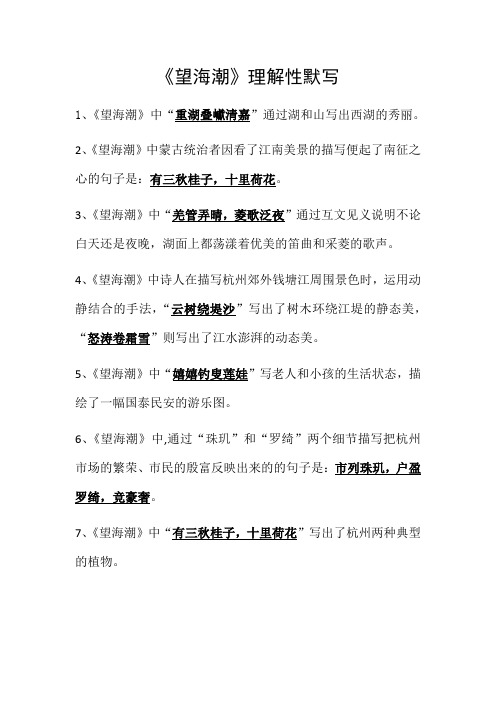 《望海潮》理解性默写

1、《望海潮》中“重湖叠巘清嘉”通过湖和山写出西湖的秀丽。

2、《望海潮》中蒙古统治者因看了江南美景的描写便起了南征之心的句子是：有三秋桂子，十里荷花。

3、《望海潮》中“羌管弄晴，菱歌泛夜”通过互文见义说明不论白天还是夜晚，湖面上都荡漾着优美的笛曲和采菱的歌声。

4、《望海潮》中诗人在描写杭州郊外钱塘江周围景色时，运用动静结合的手法，“云树绕堤沙”写出了树木环绕江堤的静态美，“怒涛卷霜雪”则写出了江水澎湃的动态美。

5、《望海潮》中“嬉嬉钓叟莲娃”写老人和小孩的生活状态，描绘了一幅国泰民安的游乐图。

6、《望海潮》中,通过“珠玑”和“罗绮”两个细节描写把杭州市场的繁荣、市民的殷富反映出来的的句子是：市列珠玑，户盈罗绮，竞豪奢。

7、《望海潮》中“有三秋桂子，十里荷花”写出了杭州两种典型的植物。